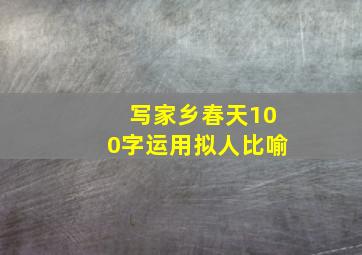 写家乡春天100字运用拟人比喻